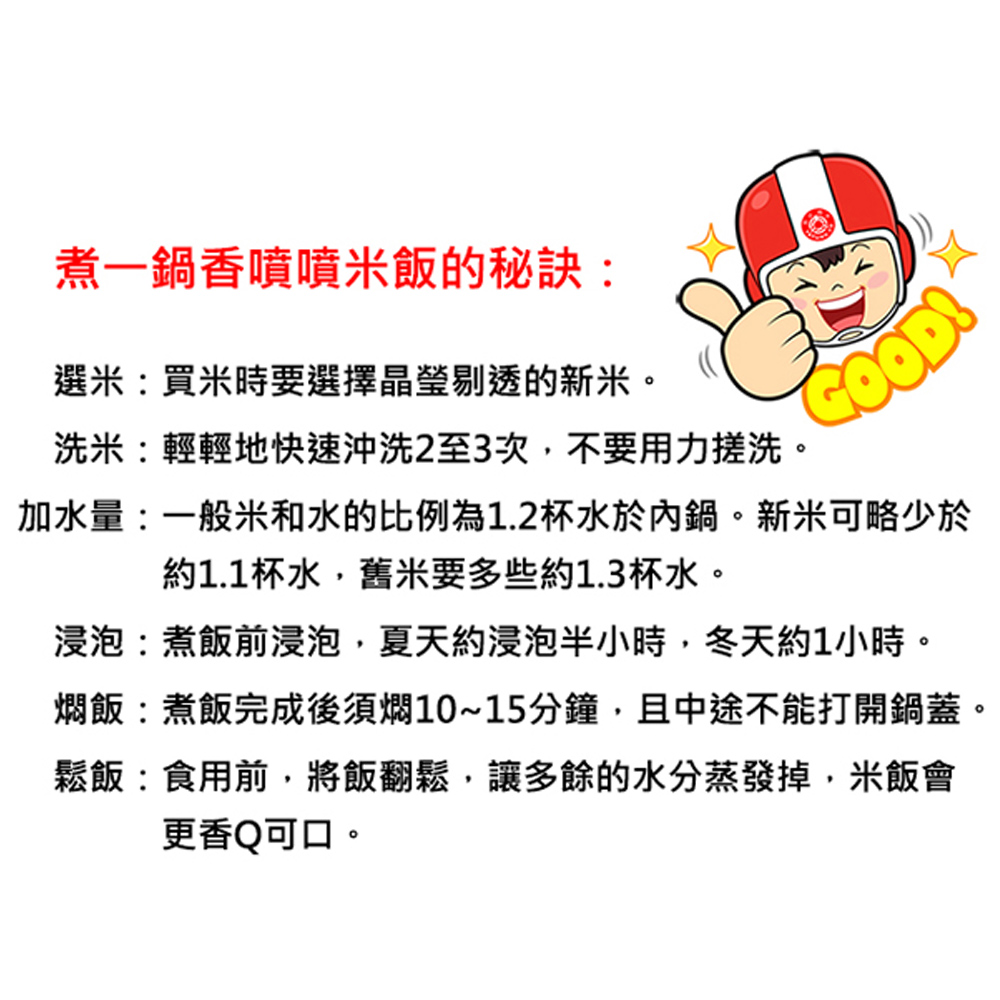 煮一鍋香噴噴米飯的秘訣：

GOOD!

選米：買米時要選擇晶瑩剔透的新米。

洗米：輕輕地快速沖洗2至3次，不要用力搓洗。

加水量：一般米和水的比例為1.2杯水於內鍋。新米可略少於約1.1杯水，舊米要多些約1.3杯水。

浸泡：煮飯前浸泡，夏天約浸泡半小時，冬天約1小時。

燜飯：煮飯完成後須燜10~15分鐘，且中途不能打開鍋蓋。

鬆飯：食用前，將飯翻鬆，讓多餘的水分蒸發掉，米飯會更香Q可口。